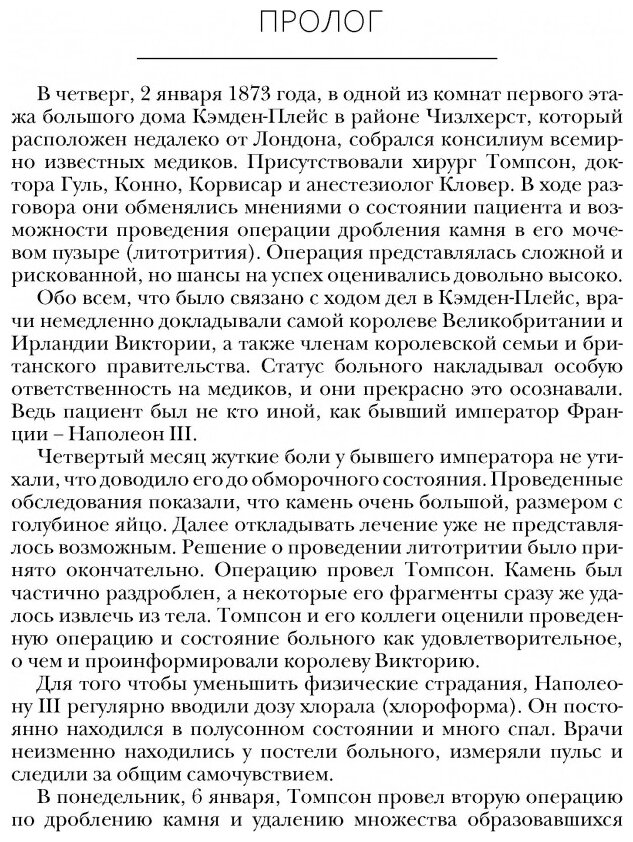 ПРОЛОГ

В четверг, 2 января 1873 года, в одной из комнат первого этажа большого дома Кэмден-Плейс в районе Чизлхерст, который расположен недалеко от Лондона, собрался консилиум всемирно известных медиков. Присутствовали хирург Томпсон, доктора Гуль, Конно, Корвисар и анестезиолог Кловер. В ходе разговора они обменялись мнениями о состоянии пациента и возможности проведения операции дробления камня в его мочевом пузыре (литотрития). Операция представлялась сложной и рискованной, но шансы на успех оценивались довольно высоко.

Обо всем, что было связано с ходом дел в Кэмден-Плейс, врачи немедленно докладывали самой королеве Великобритании и Ирландии Виктории, а также членам королевской семьи и британского правительства. Статус больного накладывал особую ответственность на медиков, и они прекрасно это осознавали. Ведь пациент был не кто иной, как бывший император Франции – Наполеон III.

Четвертый месяц жуткие боли у бывшего императора не утихали, что доводило его до обморочного состояния. Проведенные обследования показали, что камень очень большой, размером с голубиное яйцо. Далее откладывать лечение уже не представлялось возможным. Решение о проведении литотритии было принято окончательно. Операцию провел Томпсон. Камень был частично раздроблен, а некоторые его фрагменты сразу же удалось извлечь из тела. Томпсон и его коллеги оценили проведенную операцию и состояние больного как удовлетворительное, о чем и проинформировали королеву Викторию.

Для того чтобы уменьшить физические страдания, Наполеону III регулярно вводили дозу хлорала (хлороформа). Он постоянно находился в полусонном состоянии и много спал. Врачи неизменно находились у постели больного, измеряли пульс и следили за общим самочувствием.

В понедельник, 6 января, Томпсон провел вторую операцию по дроблению камня и удалению множества образовавшихся